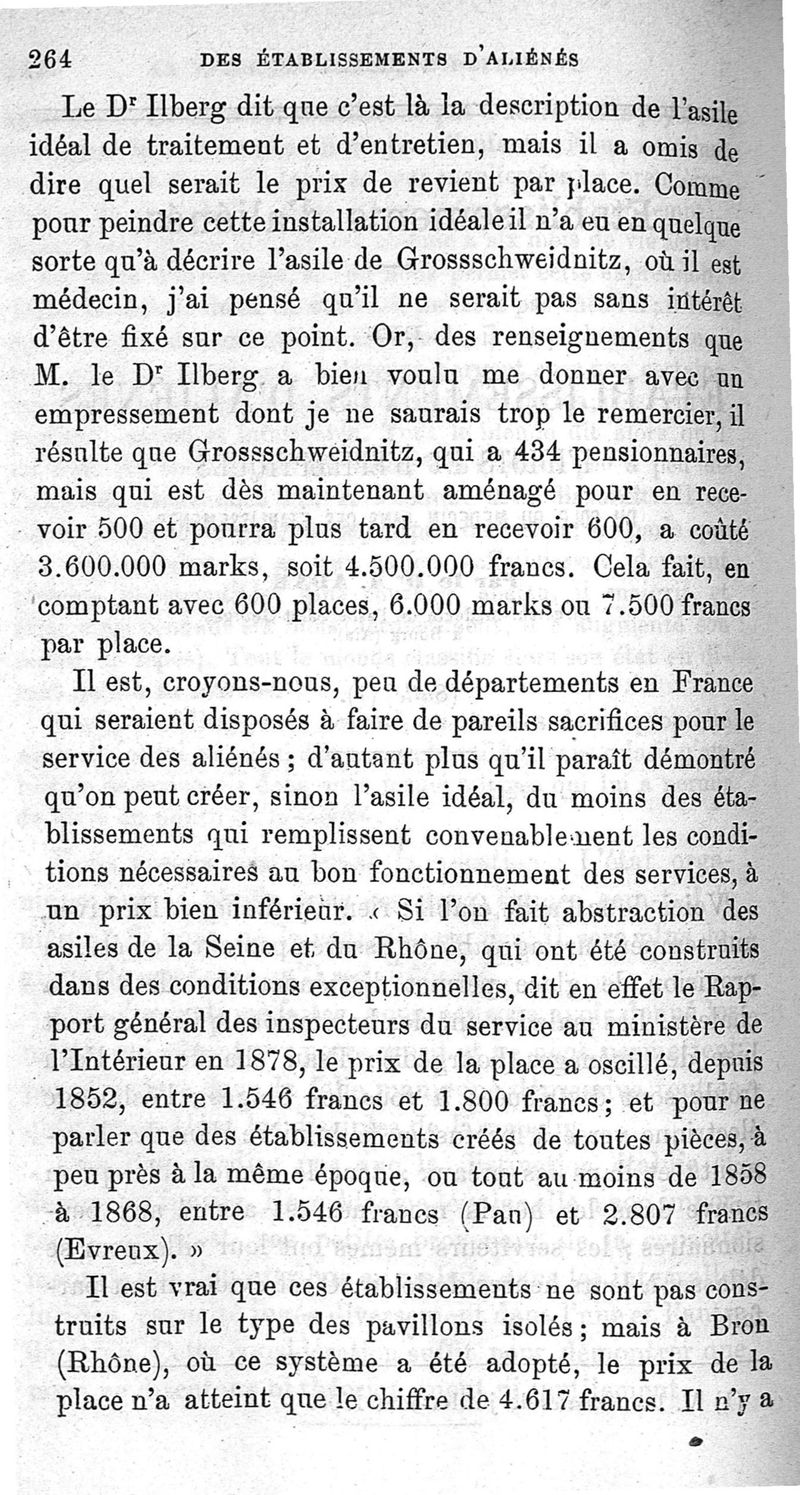 264 DES ÉTABLISSEMENTS D'ALIÉNÉS

Le Dr Ilberg dit que c'est là la description de l'asile idéal de traitement et d'entretien, mais il a omis de dire quel serait le prix de revient par place. Comme pour peindre cette installation idéale il n'a eu en quelque sorte qu'à décrire l'asile de Grossschweidnitz, où il est médecin, j'ai pensé qu'il ne serait pas sans intérêt d'être fixé sur ce point. Or, des renseignements que M. le Dr Ilberg a bien voulu me donner avec un empressement dont je ne saurais trop le remercier, il résulte que Grossschweidnitz, qui a 434 pensionnaires, mais qui est dès maintenant aménagé pour en recevoir 500 et pourra plus tard en recevoir 600, a coûté 3.600.000 marks, soit 4.500.000 francs. Cela fait, en comptant avec 600 places, 6.000 marks ou 7.500 francs par place.

Il est, croyons-nous, peu de départements en France qui seraient disposés à faire de pareils sacrifices pour le service des aliénés ; d'autant plus qu'il paraît démontré qu'on peut créer, sinon l'asile idéal, du moins des établissements qui remplissent convenablement les conditions nécessaires au bon fonctionnement des services, à un prix bien inférieur. « Si l'on fait abstraction des asiles de la Seine et du Rhône, qui ont été construits dans des conditions exceptionnelles, dit en effet le Rapport général des inspecteurs du service au ministère de l'Intérieur en 1878, le prix de la place a oscillé, depuis 1852, entre 1.546 francs et 1.800 francs ; et pour ne parler que des établissements créés de toutes pièces, à peu près à la même époque, ou tout au moins de 1858 à 1868, entre 1.546 francs (Pau) et 2.807 francs (Evreux). »

Il est vrai que ces établissements ne sont pas construits sur le type des pavillons isolés ; mais à Bron (Rhône), où ce système a été adopté, le prix de la place n'a atteint que le chiffre de 4.617 francs. Il n'y a